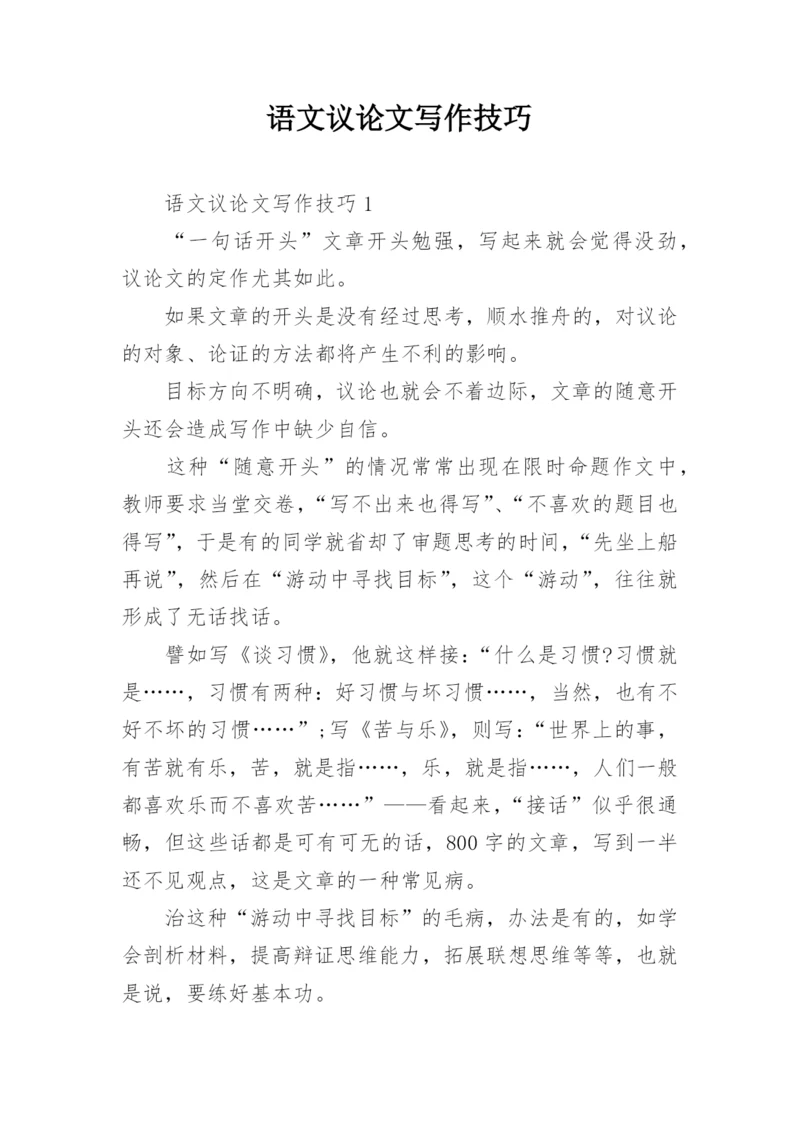 语文议论文写作技巧

语文议论文写作技巧 1

“一句话开头”文章开头勉强，写起来就会觉得没劲，议论文的定作尤其如此。

如果文章的开头是没有经过思考，顺水推舟的，对议论的对象、论证的方法都将产生不利的影响。

目标方向不明确，议论也就会不着边际，文章的随意开头还会造成写作中缺少自信。

这种“随意开头”的情况常常出现在限时命题作文中，教师要求当堂交卷，“写不出来也得写”、“不喜欢的题目也得写”，于是有的同学就省却了审题思考的时间，“先坐上船再说”，然后在“游动中寻找目标”，这个“游动”，往往就形成了无话找话。

譬如写《谈习惯》，他就这样接：“什么是习惯?习惯就是……，习惯有两种：好习惯与坏习惯……，当然，也有不好不坏的习惯……”；写《苦与乐》，则写：“世界上的事，有苦就有乐，苦，就是指……，乐，就是指……，人们一般都喜欢乐而不喜欢苦……”——看起来，“接话”似乎很通畅，但这些话都是可有可无的话，800 字的文章，写到一半还不见观点，这是文章的一种常见病。

治这种“游动中寻找目标”的毛病，办法是有的，如学会剖析材料，提高辩证思维能力，拓展联想思维等等，也就是说，要练好基本功。